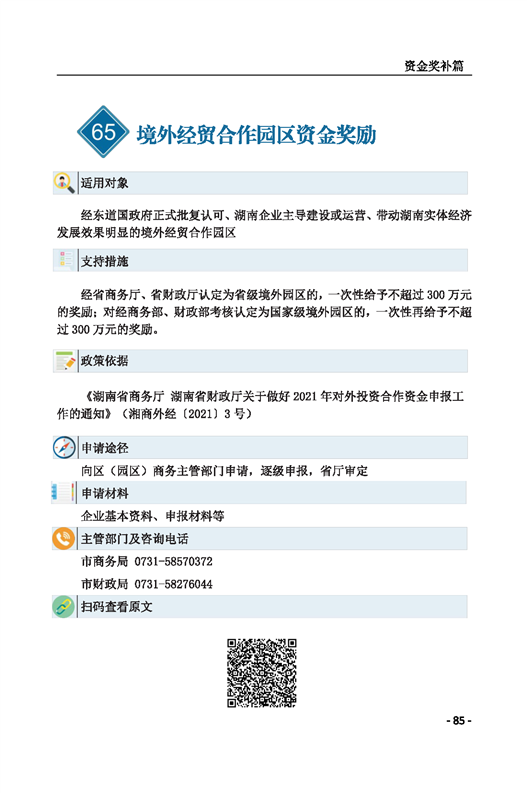 资金奖补篇

65 境外经贸合作园区资金奖励

适用对象

经东道国政府正式批复认可、湖南企业主导建设或运营、带动湖南实体经济发展效果明显的境外经贸合作园区

支持措施

经省商务厅、省财政厅认定为省级境外园区的，一次性给予不超过 300 万元的奖励；对经商务部、财政部考核认定为国家级境外园区的，一次性再给予不超过 300 万元的奖励。

政策依据

《湖南省商务厅 湖南省财政厅关于做好 2021 年对外投资合作资金申报工作的通知》（湘商外经〔2021〕3 号）

申请途径

向区（园区）商务主管部门申请，逐级申报，省厅审定

申请材料

企业基本资料、申报材料等

主管部门及咨询电话

市商务局 0731-58570372

市财政局 0731-58276044

扫码查看原文

- 85 -